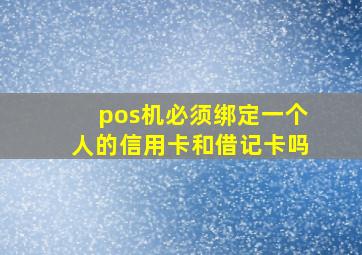 pos机必须绑定一个人的信用卡和借记卡吗